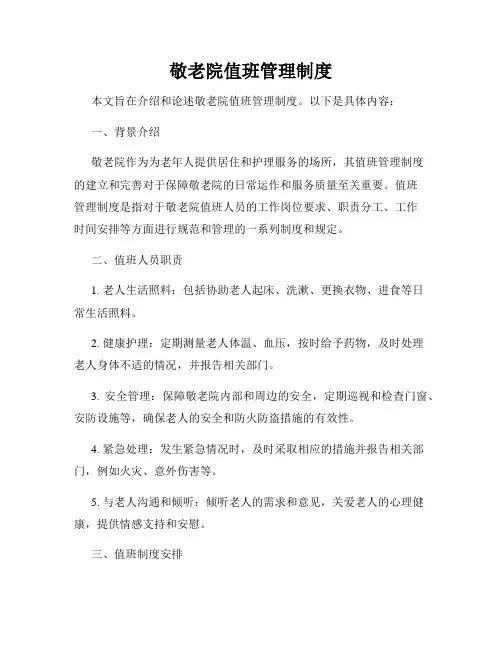 敬老院值班管理制度

本文旨在介绍和论述敬老院值班管理制度。以下是具体内容：

一、背景介绍

敬老院作为为老年人提供居住和护理服务的场所，其值班管理制度的建立和完善对于保障敬老院的日常运作和服务质量至关重要。值班管理制度是指对于敬老院值班人员的工作岗位要求、职责分工、工作时间安排等方面进行规范和管理的一系列制度和规定。

二、值班人员职责

1. 老人生活照料：包括协助老人起床、洗漱、更换衣物、进食等日常生活照料。

2. 健康护理：定期测量老人体温、血压，按时给予药物，及时处理老人身体不适的情况，并报告相关部门。

3. 安全管理：保障敬老院内部和周边的安全，定期巡视和检查门窗、安防设施等，确保老人的安全和防火防盗措施的有效性。

4. 紧急处理：发生紧急情况时，及时采取相应的措施并报告相关部门，例如火灾、意外伤害等。

5. 与老人沟通和倾听：倾听老人的需求和意见，关爱老人的心理健康，提供情感支持和安慰。

三、值班制度安排